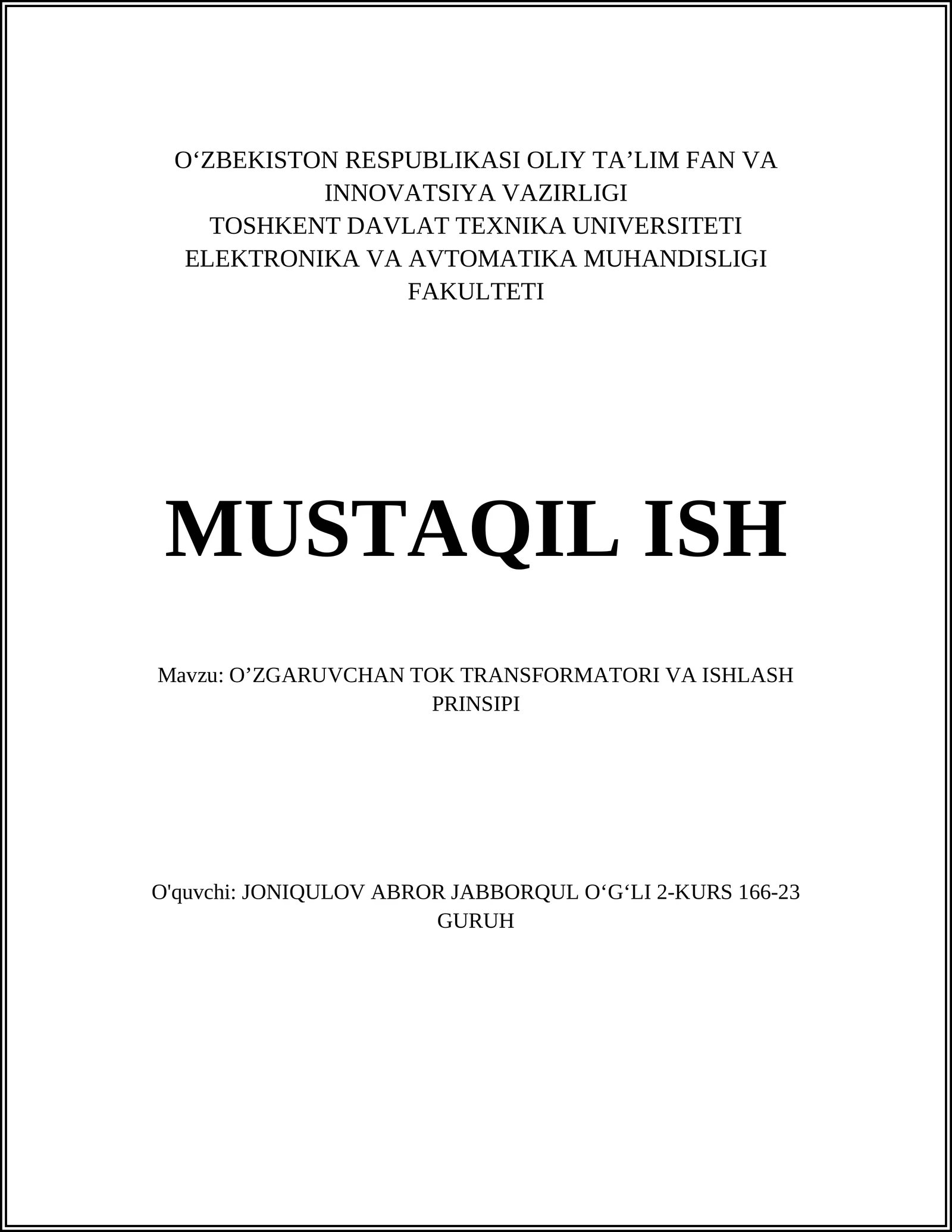 O‘ZBEKISTON RESPUBLIKASI OLIY TA’LIM FAN VA INNOVATSIYA VAZIRLIGI
TOSHKENT DAVLAT TEXNIKA UNIVERSITETI
ELEKTRONIKA VA AVTOMATIKA MUHANDISLIGI FAKULTETI

MUSTAQIL ISH

Mavzu: O’ZGARUVCHAN TOK TRANSFORMATORI VA ISHLASH PRINSIPI

O'quvchi: JONIQULOV ABROR JABBORQUL O‘G‘LI 2-KURS 166-23 GURUH